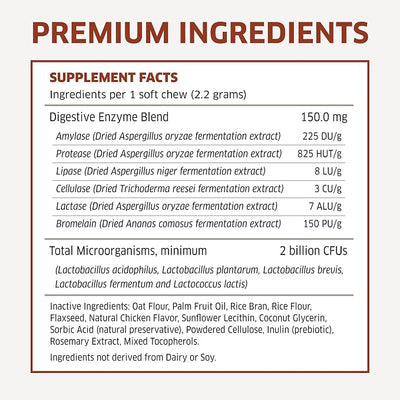 PREMIUM INGREDIENTS

SUPPLEMENT FACTS
Ingredients per 1 soft chew (2.2 grams)

Digestive Enzyme Blend 150.0 mg
Amylase (Dried Aspergillus oryzae fermentation extract) 225 DU/g
Protease (Dried Aspergillus oryzae fermentation extract) 825 HUT/g
Lipase (Dried Aspergillus niger fermentation extract) 8 LU/g
Cellulase (Dried Trichoderma reesei fermentation extract) 3 CU/g
Lactase (Dried Aspergillus oryzae fermentation extract) 7 ALU/g
Bromelain (Dried Ananas comosus fermentation extract) 150 PU/g

Total Microorganisms, minimum 2 billion CFUs
(Lactobacillus acidophilus, Lactobacillus plantarum, Lactobacillus brevis, Lactobacillus fermentum and Lactococcus lactis)

Inactive Ingredients: Oat Flour, Palm Fruit Oil, Rice Bran, Rice Flour, Flaxseed, Natural Chicken Flavor, Sunflower Lecithin, Coconut Glycerin, Sorbic Acid (natural preservative), Powdered Cellulose, Inulin (prebiotic), Rosemary Extract, Mixed Tocopherols.

Ingredients not derived from Dairy or Soy.